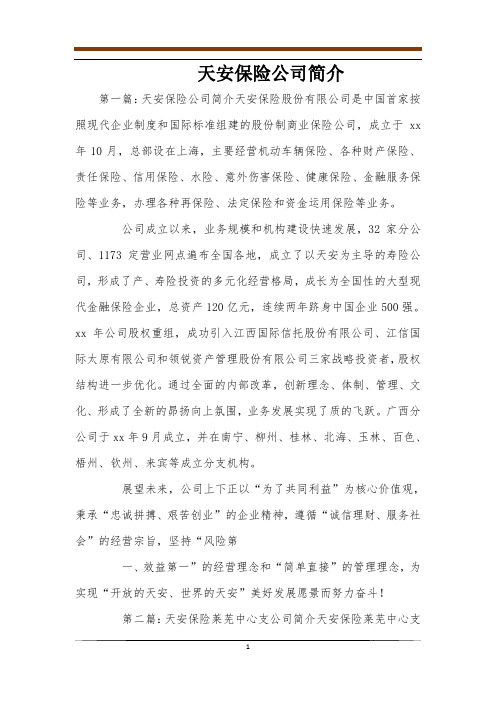 天安保险公司简介

第一篇：天安保险公司简介天安保险股份有限公司是中国首家按照现代企业制度和国际标准组建的股份制商业保险公司，成立于 xx 年 10 月，总部设在上海，主要经营机动车辆保险、各种财产保险、责任保险、信用保险、水险、意外伤害保险、健康保险、金融服务保险等业务，办理各种再保险、法定保险和资金运用保险等业务。

公司成立以来，业务规模和机构建设快速发展，32 家分公司、1173 定营业网点遍布全国各地，成立了以天安为主导的寿险公司，形成了产、寿险投资的多元化经营格局，成长为全国性的大型现代金融保险企业，总资产 120 亿元，连续两年跻身中国企业 500 强。xx 年公司股权重组，成功引入江西国际信托股份有限公司、江信国际太原有限公司和领锐资产管理股份有限公司三家战略投资者，股权结构进一步优化。通过全面的内部改革，创新理念、体制、管理、文化、形成了全新的昂扬向上氛围，业务发展实现了质的飞跃。广西分公司于 xx 年 9 月成立，并在南宁、柳州、桂林、北海、玉林、百色、梧州、钦州、来宾等成立分支机构。

展望未来，公司上下正以“为了共同利益”为核心价值观，秉承“忠诚拼搏、艰苦创业”的企业精神，遵循“诚信理财、服务社会”的经营宗旨，坚持“风险第

一、效益第一”的经营理念和“简单直接”的管理理念，为实现“开放的天安、世界的天安”美好发展愿景而努力奋斗！

第二篇：天安保险莱芜中心支公司简介天安保险莱芜中心支

1